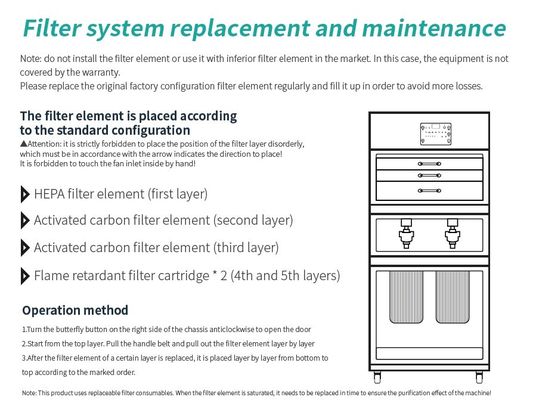 Filter system replacement and maintenance

Note: do not install the filter element or use it with inferior filter element in the market. In this case, the equipment is not covered by the warranty.
Please replace the original factory configuration filter element regularly and fill it up in order to avoid more losses.

The filter element is placed according to the standard configuration

▲Attention: it is strictly forbidden to place the position of the filter layer disorderly, which must be in accordance with the arrow indicates the direction to place!
It is forbidden to touch the fan inlet inside by hand!

HEPA filter element (first layer)

Activated carbon filter element (second layer)

Activated carbon filter element (third layer)

Flame retardant filter cartridge * 2 (4th and 5th layers)

Operation method

1.Turn the butterfly button on the right side of the chassis anticlockwise to open the door
2.Start from the top layer. Pull the handle belt and pull out the filter element layer by layer
3.After the filter element of a certain layer is replaced, it is placed layer by layer from bottom to top according to the marked order.

Note: This product uses replaceable filter consumables. When the filter element is saturated, it needs to be replaced in time to ensure the purification effect of the machine!